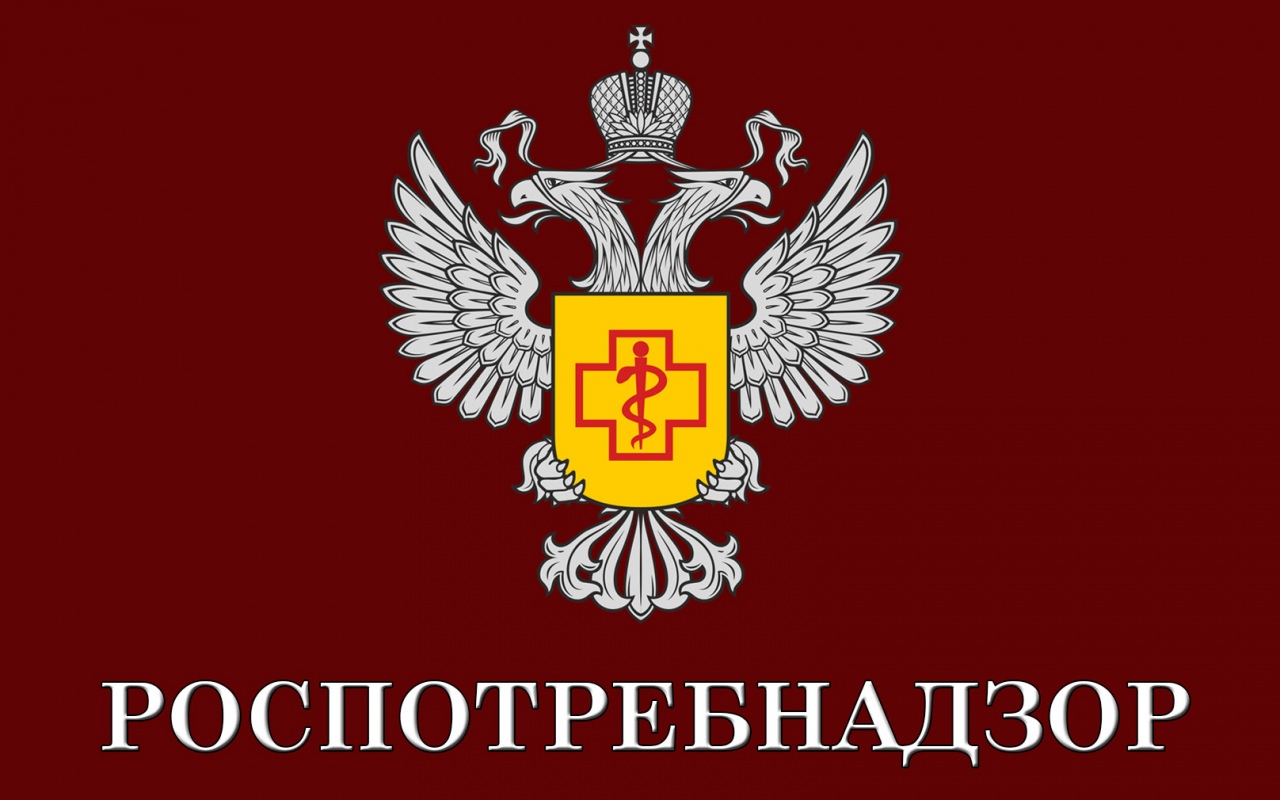 РОСПОТРЕБНАДЗОР